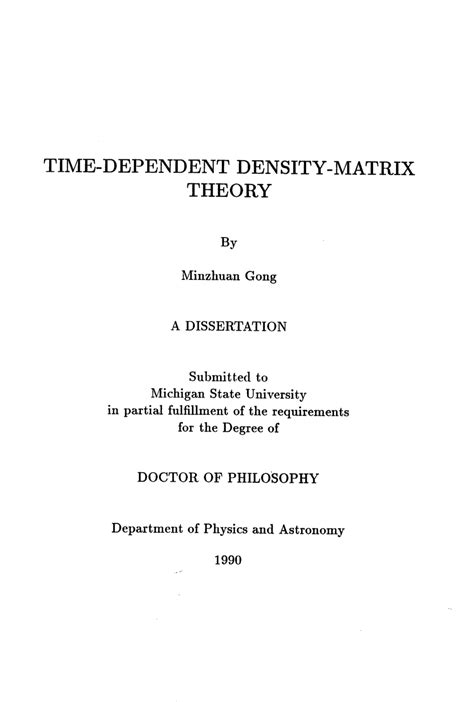 TIME-DEPENDENT DENSITY-MATRIX THEORY

By

Minzhuan Gong

A DISSERTATION

Submitted to
Michigan State University
in partial fulfillment of the requirements
for the Degree of

DOCTOR OF PHILOSOPHY

Department of Physics and Astronomy

1990